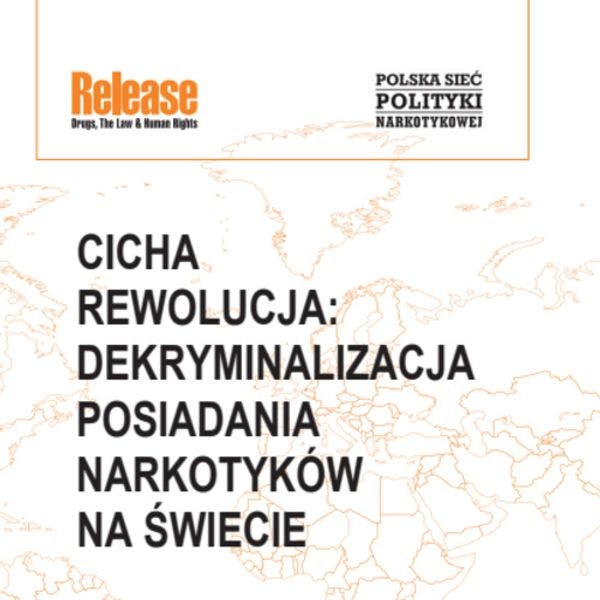 Release
Drugs, The Law & Human Rights

POLSKA SIEĆ
POLITYKI
NARKOTYKOWEJ

CICHA REWOLUCJA: DEKRYMINALIZACJA POSIADANIA NARKOTYKÓW NA ŚWIECIE